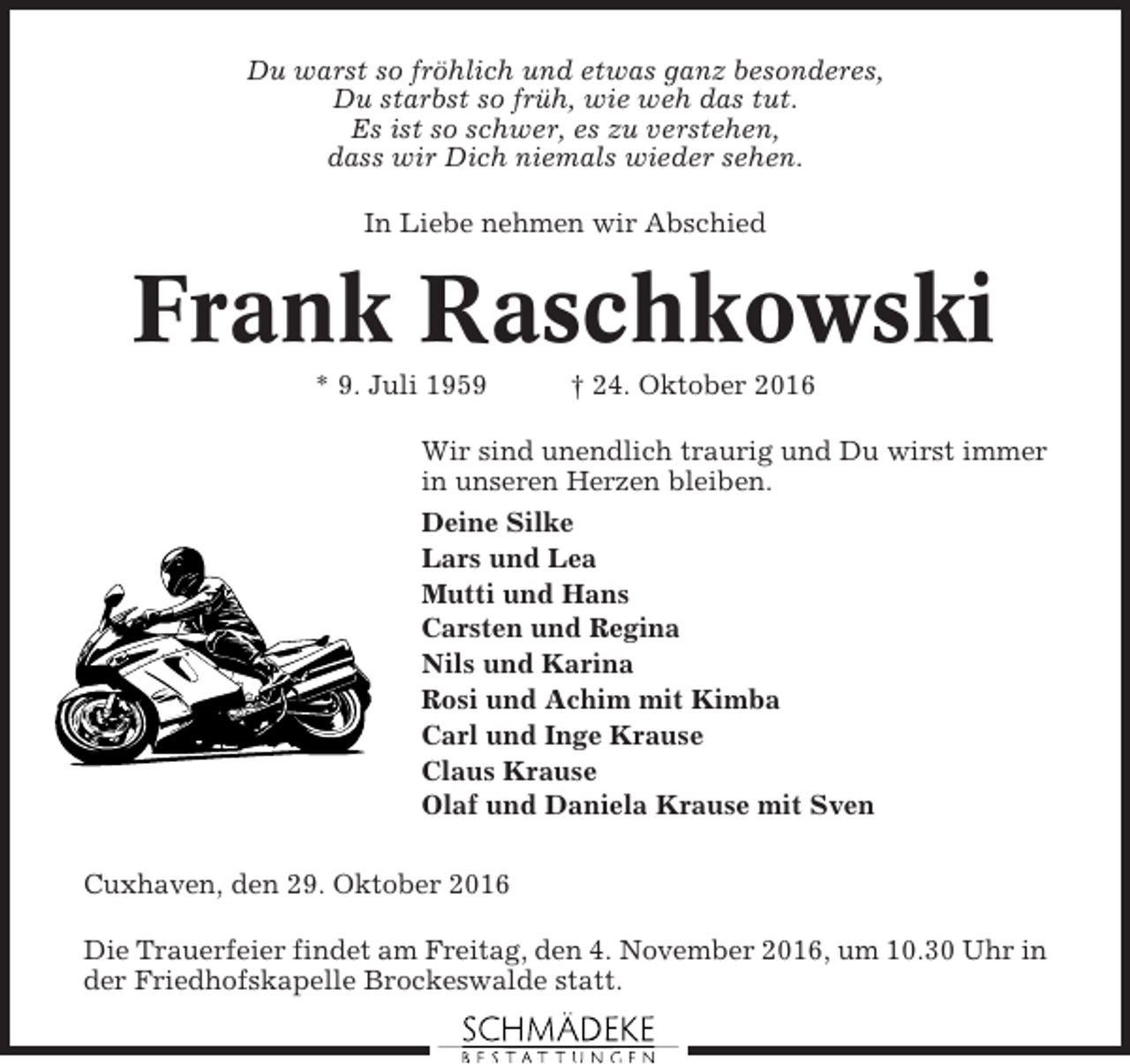 Du warst so fröhlich und etwas ganz besonderes,
Du starbst so früh, wie weh das tut.
Es ist so schwer, es zu verstehen,
dass wir Dich niemals wieder sehen.

In Liebe nehmen wir Abschied

Frank Raschkowski

* 9. Juli 1959 † 24. Oktober 2016

Wir sind unendlich traurig und Du wirst immer in unseren Herzen bleiben.

Deine Silke
Lars und Lea
Mutti und Hans
Carsten und Regina
Nils und Karina
Rosi und Achim mit Kimba
Carl und Inge Krause
Claus Krause
Olaf und Daniela Krause mit Sven

Cuxhaven, den 29. Oktober 2016

Die Trauerfeier findet am Freitag, den 4. November 2016, um 10.30 Uhr in der Friedhofskapelle Brockeswalde statt.

SCHMÄDEKE
BESTATTUNGEN